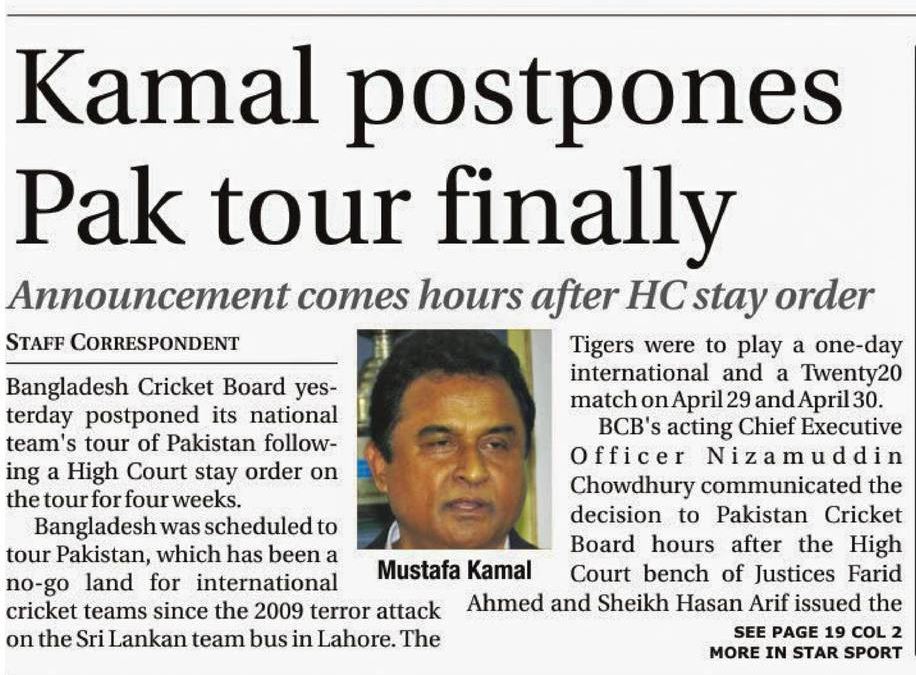 Kamal postpones Pak tour finally

Announcement comes hours after HC stay order

STAFF CORRESPONDENT

Bangladesh Cricket Board yesterday postponed its national team's tour of Pakistan following a High Court stay order on the tour for four weeks.

Bangladesh was scheduled to tour Pakistan, which has been a no-go land for international cricket teams since the 2009 terror attack on the Sri Lankan team bus in Lahore. The Tigers were to play a one-day international and a Twenty20 match on April 29 and April 30.

BCB's acting Chief Executive Officer Nizamuddin Chowdhury communicated the decision to Pakistan Cricket Board hours after the High Court bench of Justices Farid Ahmed and Sheikh Hasan Arif issued the

Mustafa Kamal

SEE PAGE 19 COL 2
MORE IN STAR SPORT